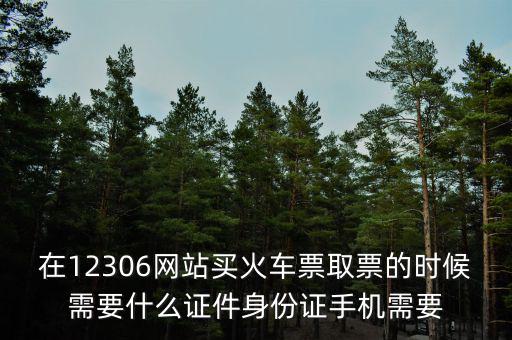 在12306网站买火车票取票的时候需要什么证件身份证手机需要